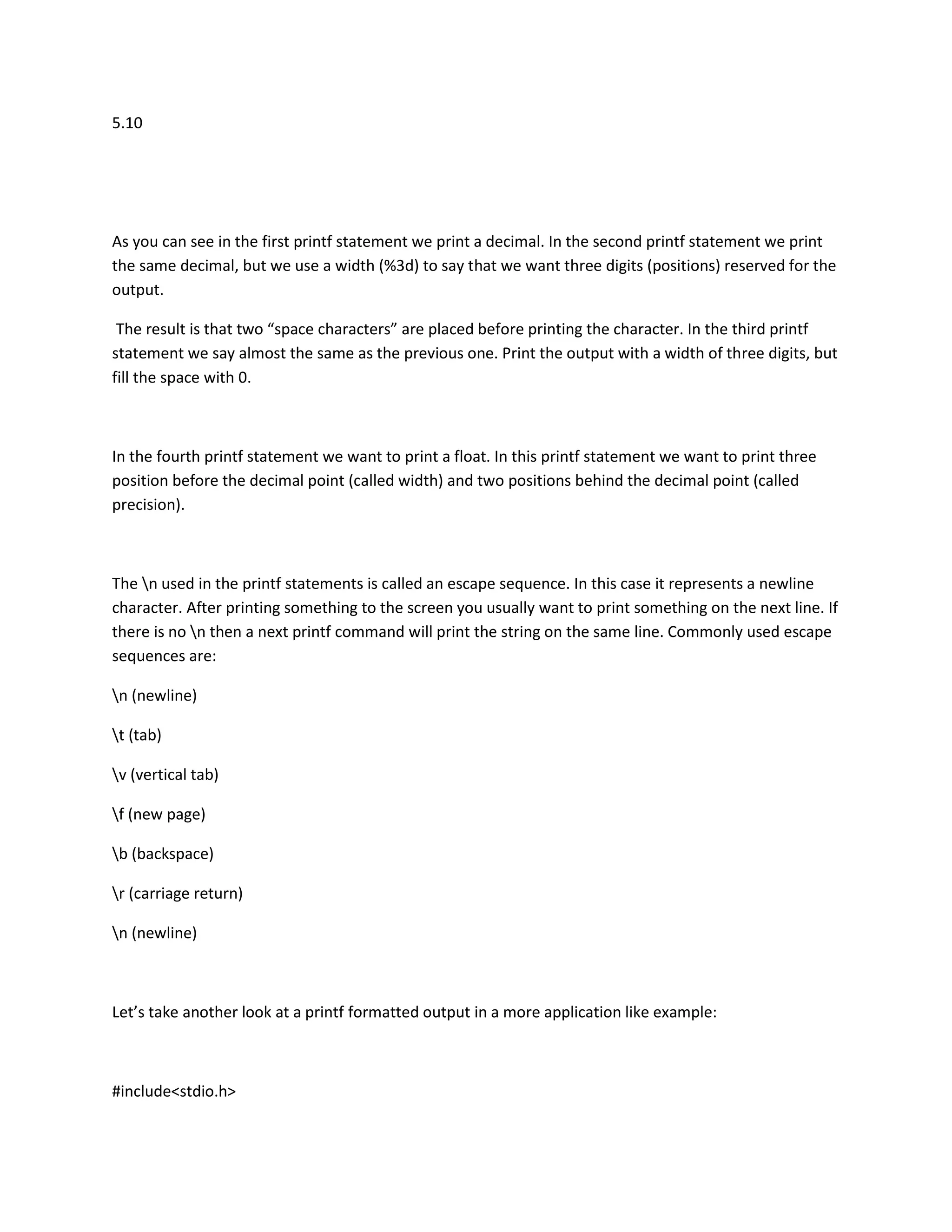 5.10

As you can see in the first printf statement we print a decimal. In the second printf statement we print the same decimal, but we use a width (%3d) to say that we want three digits (positions) reserved for the output.

The result is that two “space characters” are placed before printing the character. In the third printf statement we say almost the same as the previous one. Print the output with a width of three digits, but fill the space with 0.

In the fourth printf statement we want to print a float. In this printf statement we want to print three position before the decimal point (called width) and two positions behind the decimal point (called precision).

The \n used in the printf statements is called an escape sequence. In this case it represents a newline character. After printing something to the screen you usually want to print something on the next line. If there is no \n then a next printf command will print the string on the same line. Commonly used escape sequences are:

\n (newline)

\t (tab)

\v (vertical tab)

\f (new page)

\b (backspace)

\r (carriage return)

\n (newline)

Let’s take another look at a printf formatted output in a more application like example:

#include<stdio.h>